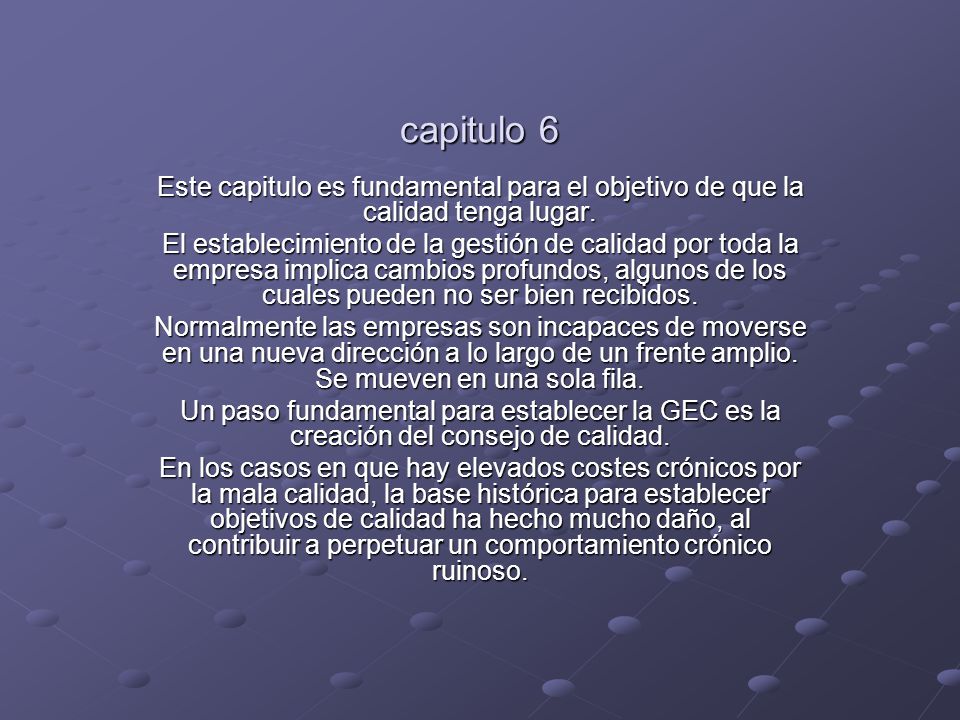 capitulo 6

Este capitulo es fundamental para el objetivo de que la calidad tenga lugar.

El establecimiento de la gestión de calidad por toda la empresa implica cambios profundos, algunos de los cuales pueden no ser bien recibidos.

Normalmente las empresas son incapaces de moverse en una nueva dirección a lo largo de un frente amplio. Se mueven en una sola fila.

Un paso fundamental para establecer la GEC es la creación del consejo de calidad.

En los casos en que hay elevados costes crónicos por la mala calidad, la base histórica para establecer objetivos de calidad ha hecho mucho daño, al contribuir a perpetuar un comportamiento crónico ruinoso.